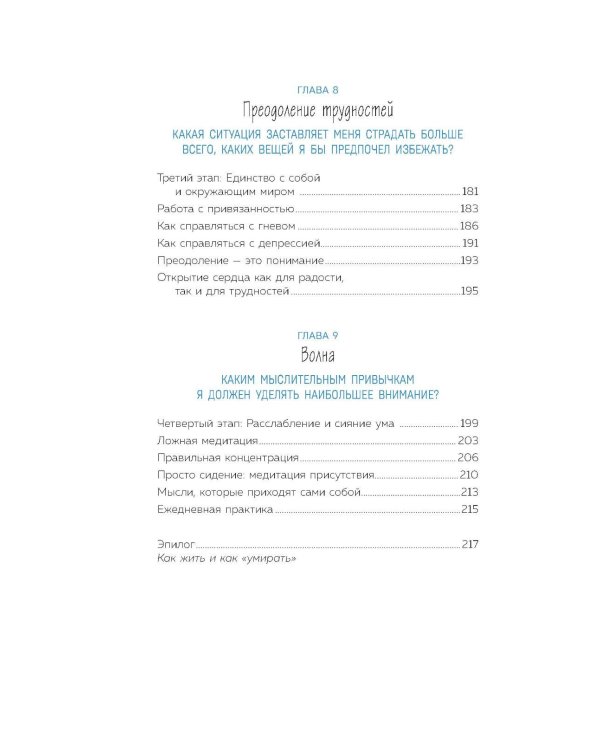 ГЛАВА 8

Преодоление трудностей

КАКАЯ СИТУАЦИЯ ЗАСТАВЛЯЕТ МЕНЯ СТРАДАТЬ БОЛЬШЕ ВСЕГО, КАКИХ ВЕЩЕЙ Я БЫ ПРЕДПОЧЕЛ ИЗБЕЖАТЬ?

Третий этап: Единство с собой и окружающим миром 181
Работа с привязанностью 183
Как справляться с гневом 186
Как справляться с депрессией 191
Преодоление — это понимание 193
Открытие сердца как для радости, так и для трудностей 195

ГЛАВА 9

Волна

КАКИМ МЫСЛИТЕЛЬНЫМ ПРИВЫЧКАМ Я ДОЛЖЕН УДЕЛЯТЬ НАИБОЛЬШЕЕ ВНИМАНИЕ?

Четвертый этап: Расслабление и сияние ума 199
Ложная медитация 203
Правильная концентрация 206
Просто сидение: медитация присутствия 210
Мысли, которые приходят сами собой 213
Ежедневная практика 215

Эпилог 217
Как жить и как «умирать»